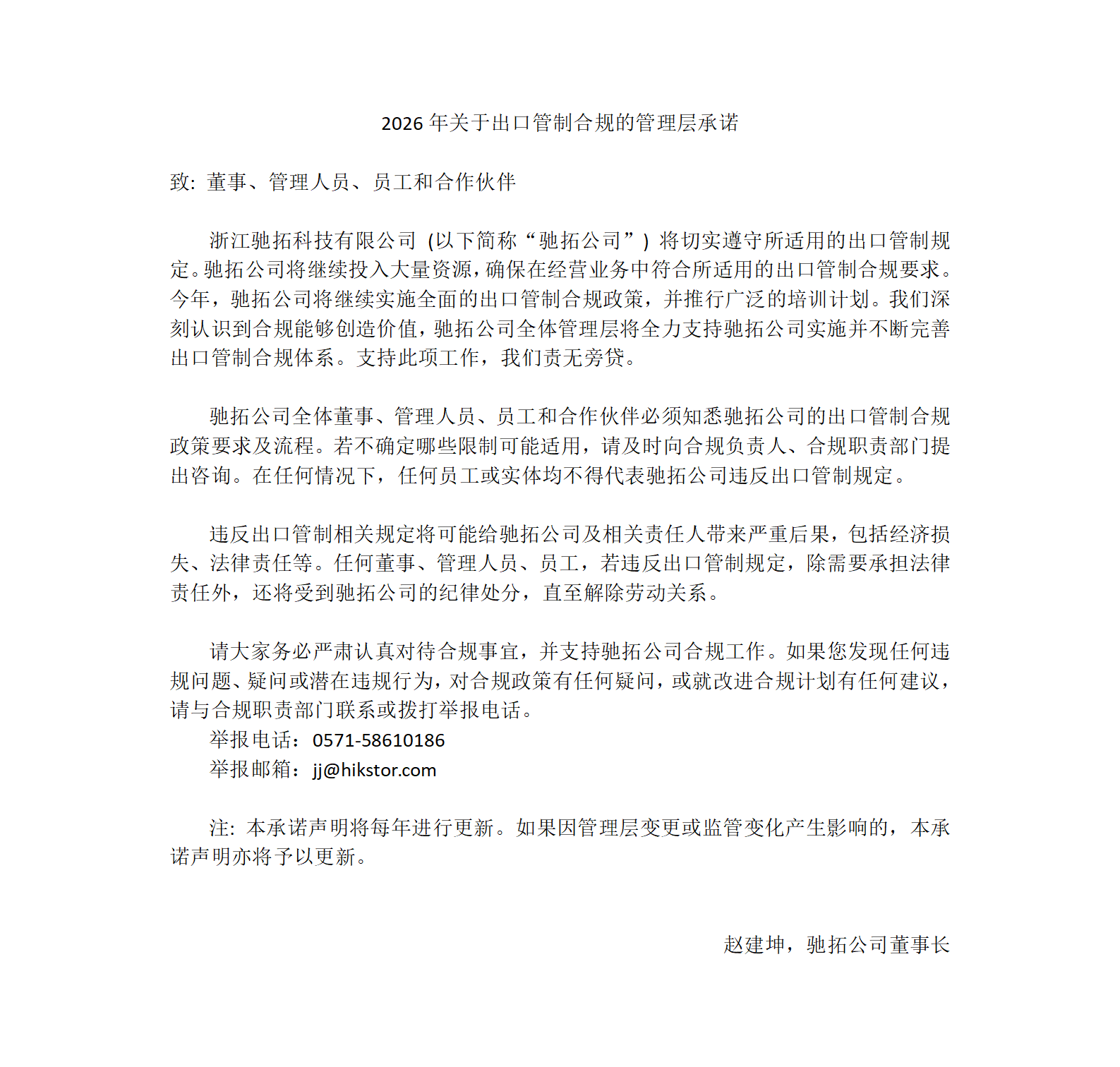 2026 年关于出口管制合规的管理层承诺

致：董事、管理人员、员工和合作伙伴

浙江驰拓科技有限公司（以下简称“驰拓公司”）将切实遵守所适用的出口管制规定。驰拓公司将继续投入大量资源，确保在经营业务中符合所适用的出口管制合规要求。今年，驰拓公司将继续实施全面的出口管制合规政策，并推行广泛的培训计划。我们深刻认识到合规能够创造价值，驰拓公司全体管理层将全力支持驰拓公司实施并不断完善出口管制合规体系。支持此项工作，我们责无旁贷。

驰拓公司全体董事、管理人员、员工和合作伙伴必须知悉驰拓公司的出口管制合规政策要求及流程。若不确定哪些限制可能适用，请及时向合规负责人、合规职责部门提出咨询。在任何情况下，任何员工或实体均不得代表驰拓公司违反出口管制规定。

违反出口管制相关规定将可能给驰拓公司及相关责任人带来严重后果，包括经济损失、法律责任等。任何董事、管理人员、员工，若违反出口管制规定，除需要承担法律责任外，还将受到驰拓公司的纪律处分，直至解除劳动关系。

请大家务必严肃认真对待合规事宜，并支持驰拓公司合规工作。如果您发现任何违规问题、疑问或潜在违规行为，对合规政策有任何疑问，或就改进合规计划有任何建议，请与合规职责部门联系或拨打举报电话。
举报电话：0571-58610186
举报邮箱：jj@hikstor.com

注：本承诺声明将每年进行更新。如果因管理层变更或监管变化产生影响的，本承诺声明亦将予以更新。

赵建坤，驰拓公司董事长